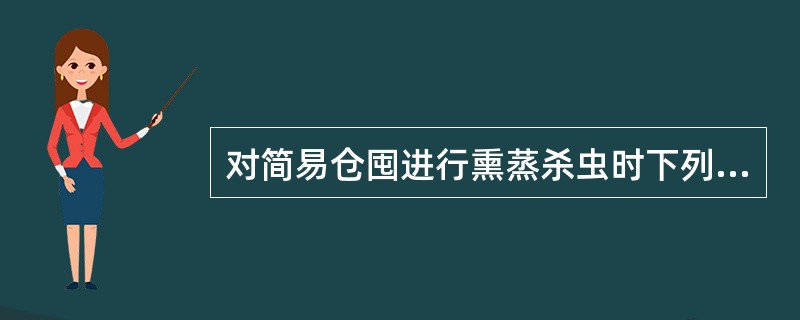 对简易仓囤进行熏蒸杀虫时下列...